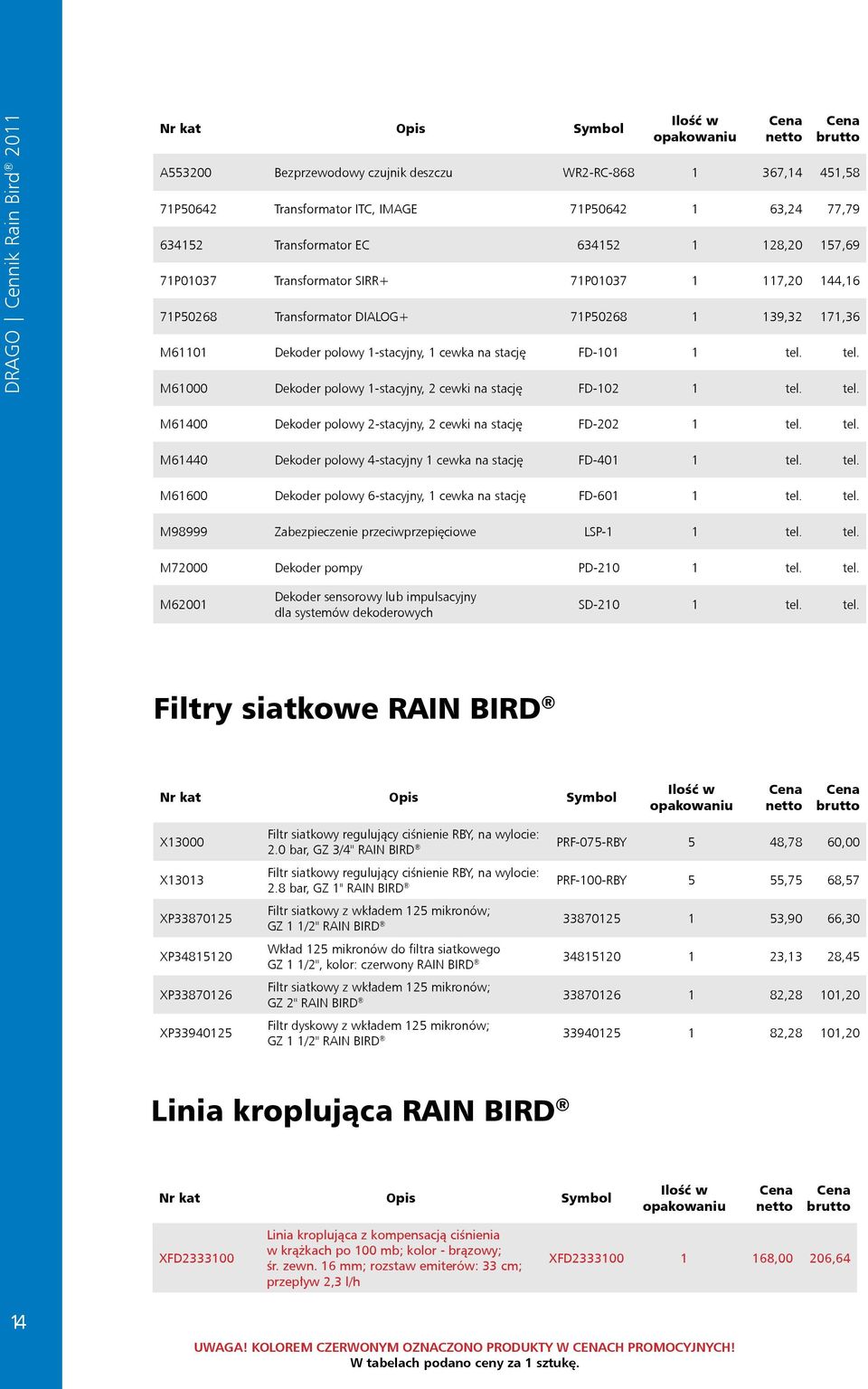 DRAGO | Cennik Rain Bird® 2011

| Nr kat | Opis | Symbol | Ilość w opakowaniu | Cena netto | Cena brutto |
|---|---|---|---|---|---|
| A553200 | Bezprzewodowy czujnik deszczu | WR2-RC-868 | 1 | 367,14 | 451,58 |
| 71P50642 | Transformator ITC, IMAGE | 71P50642 | 1 | 63,24 | 77,79 |
| 634152 | Transformator EC | 634152 | 1 | 128,20 | 157,69 |
| 71P01037 | Transformator SIRR+ | 71P01037 | 1 | 117,20 | 144,16 |
| 71P50268 | Transformator DIALOG+ | 71P50268 | 1 | 139,32 | 171,36 |
| M61101 | Dekoder polowy 1-stacyjny, 1 cewka na stację | FD-101 | 1 | tel. | tel. |
| M61000 | Dekoder polowy 1-stacyjny, 2 cewki na stację | FD-102 | 1 | tel. | tel. |
| M61400 | Dekoder polowy 2-stacyjny, 2 cewki na stację | FD-202 | 1 | tel. | tel. |
| M61440 | Dekoder polowy 4-stacyjny 1 cewka na stację | FD-401 | 1 | tel. | tel. |
| M61600 | Dekoder polowy 6-stacyjny, 1 cewka na stację | FD-601 | 1 | tel. | tel. |
| M98999 | Zabezpieczenie przeciwprzepięciowe | LSP-1 | 1 | tel. | tel. |
| M72000 | Dekoder pompy | PD-210 | 1 | tel. | tel. |
| M62001 | Dekoder sensorowy lub impulsacyjny dla systemów dekoderowych | SD-210 | 1 | tel. | tel. |

Filtry siatkowe RAIN BIRD®

| Nr kat | Opis | Symbol | Ilość w opakowaniu | Cena netto | Cena brutto |
|---|---|---|---|---|---|
| X13000 | Filtr siatkowy regulujący ciśnienie RBY, na wylocie: 2.0 bar, GZ 3/4" RAIN BIRD® | PRF-075-RBY | 5 | 48,78 | 60,00 |
| X13013 | Filtr siatkowy regulujący ciśnienie RBY, na wylocie: 2.8 bar, GZ 1" RAIN BIRD® | PRF-100-RBY | 5 | 55,75 | 68,57 |
| XP33870125 | Filtr siatkowy z wkładem 125 mikronów; GZ 1 1/2" RAIN BIRD® | 33870125 | 1 | 53,90 | 66,30 |
| XP34815120 | Wkład 125 mikronów do filtra siatkowego GZ 1 1/2", kolor: czerwony RAIN BIRD® | 34815120 | 1 | 23,13 | 28,45 |
| XP33870126 | Filtr siatkowy z wkładem 125 mikronów; GZ 2" RAIN BIRD® | 33870126 | 1 | 82,28 | 101,20 |
| XP33940125 | Filtr dyskowy z wkładem 125 mikronów; GZ 1 1/2" RAIN BIRD® | 33940125 | 1 | 82,28 | 101,20 |

Linia kroplująca RAIN BIRD®

| Nr kat | Opis | Symbol | Ilość w opakowaniu | Cena netto | Cena brutto |
|---|---|---|---|---|---|
| XFD2333100 | Linia kroplująca z kompensacją ciśnienia w krążkach po 100 mb; kolor - brązowy; śr. zewn. 16 mm; rozstaw emiterów: 33 cm; przepływ 2,3 l/h | XFD2333100 | 1 | 168,00 | 206,64 |

14

UWAGA! KOLOREM CZERWONYM OZNACZONO PRODUKTY W CENACH PROMOCYJNYCH!
W tabelach podano ceny za 1 sztukę.